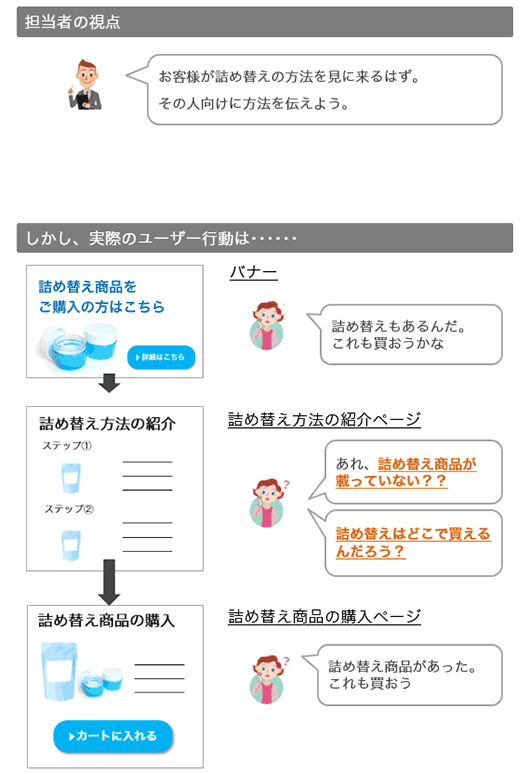 担当者の視点

お客様が詰め替えの方法を見に来るはず。
その人向けに方法を伝えよう。

しかし、実際のユーザー行動は……

詰め替え商品を
ご購入の方はこちら

詳細はこちら

バナー

詰め替えもあるんだ。
これも買おうかな

詰め替え方法の紹介

ステップ①

ステップ②

詰め替え方法の紹介ページ

あれ、詰め替え商品が載っていない？？

詰め替えはどこで買えるんだろう？

詰め替え商品の購入

カートに入れる

詰め替え商品の購入ページ

詰め替え商品があった。
これも買おう